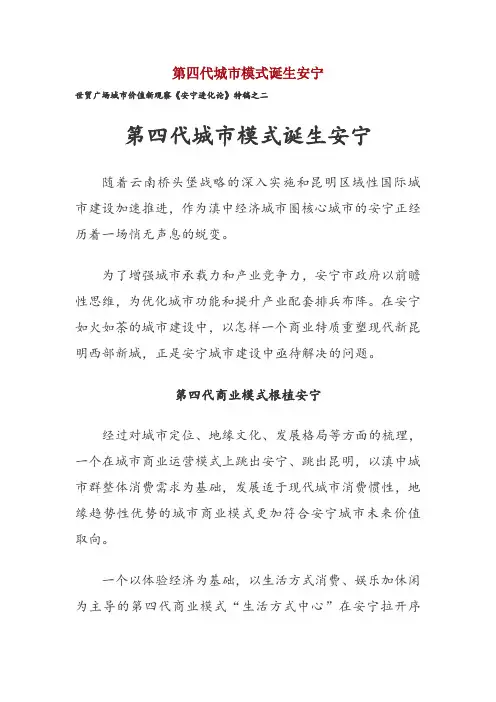 第四代城市模式诞生安宁

世贸广场城市价值新观察《安宁进化论》特稿之二

第四代城市模式诞生安宁

随着云南桥头堡战略的深入实施和昆明区域性国际城市建设加速推进，作为滇中经济城市圈核心城市的安宁正经历着一场悄无声息的蜕变。

为了增强城市承载力和产业竞争力，安宁市政府以前瞻性思维，为优化城市功能和提升产业配套排兵布阵。在安宁如火如荼的城市建设中，以怎样一个商业特质重塑现代新昆明西部新城，正是安宁城市建设中亟待解决的问题。

第四代商业模式根植安宁

经过对城市定位、地缘文化、发展格局等方面的梳理，一个在城市商业运营模式上跳出安宁、跳出昆明，以滇中城市群整体消费需求为基础，发展适于现代城市消费惯性，地缘趋势性优势的城市商业模式更加符合安宁城市未来价值取向。

一个以体验经济为基础，以生活方式消费、娱乐加休闲为主导的第四代商业模式“生活方式中心”在安宁拉开序